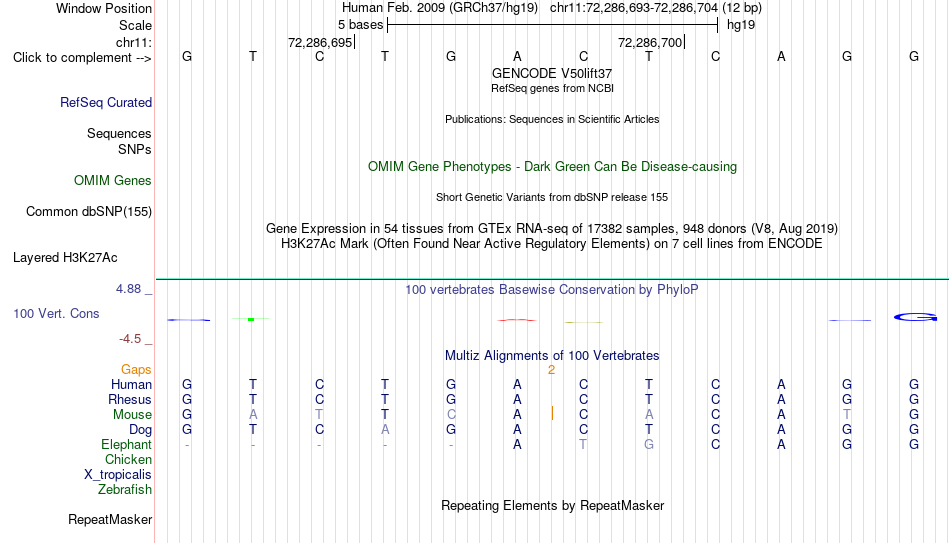 Window Position Human Feb. 2009 (GRCh37/hg19) chr11:72,286,693-72,286,704 (12 bp)
Scale 5 bases hg19
chr11: 72,286,695 72,286,700
Click to complement --> G T C T G A C T C A G G
GENCODE V50lift37
RefSeq genes from NCBI
RefSeq Curated
Publications: Sequences in Scientific Articles
Sequences
SNPs
OMIM Gene Phenotypes - Dark Green Can Be Disease-causing
OMIM Genes
Short Genetic Variants from dbSNP release 155
Common dbSNP(155)
Gene Expression in 54 tissues from GTEx RNA-seq of 17382 samples, 948 donors (V8, Aug 2019)
H3K27Ac Mark (Often Found Near Active Regulatory Elements) on 7 cell lines from ENCODE
Layered H3K27Ac
4.88 _ 100 vertebrates Basewise Conservation by PhyloP
100 Vert. Cons
-4.5 _
Multiz Alignments of 100 Vertebrates
Gaps 2
Human G T C T G A C T C A G G
Rhesus G T C T G A C T C A G G
Mouse G A T T C A C A C A T G
Dog G T C A G A C T C A G G
Elephant - - - - - A T G C A G G
Chicken
X_tropicalis
Zebrafish
Repeating Elements by RepeatMasker
RepeatMasker